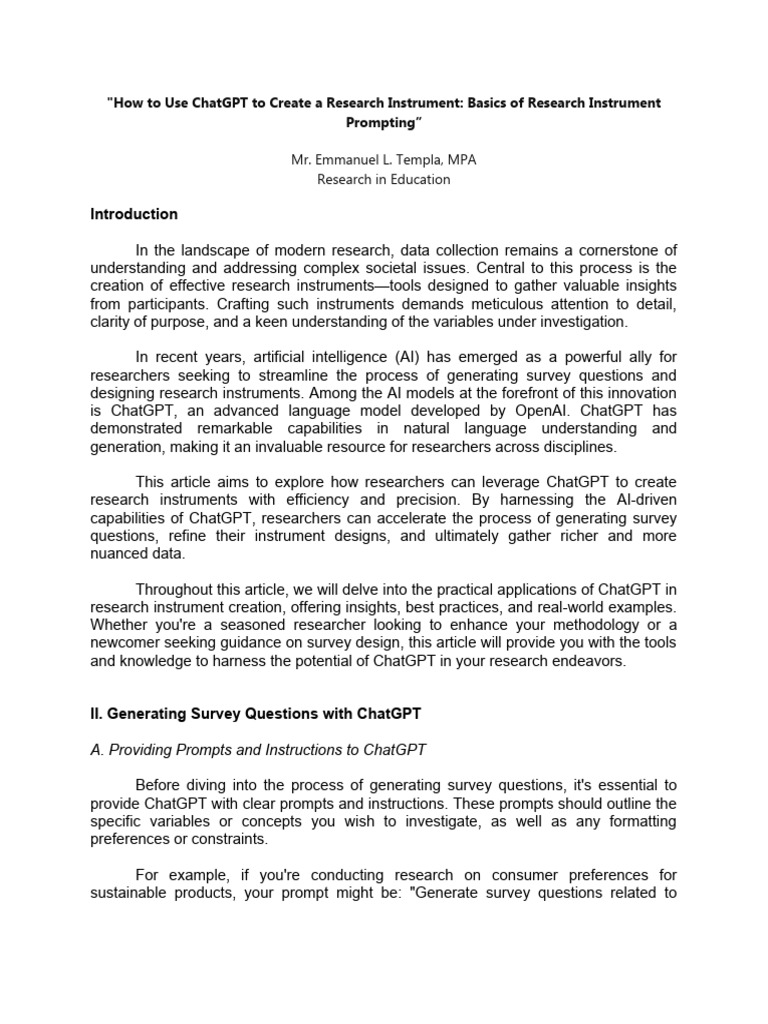 "How to Use ChatGPT to Create a Research Instrument: Basics of Research Instrument Prompting"

Mr. Emmanuel L. Templa, MPA
Research in Education

Introduction

In the landscape of modern research, data collection remains a cornerstone of understanding and addressing complex societal issues. Central to this process is the creation of effective research instruments—tools designed to gather valuable insights from participants. Crafting such instruments demands meticulous attention to detail, clarity of purpose, and a keen understanding of the variables under investigation.

In recent years, artificial intelligence (AI) has emerged as a powerful ally for researchers seeking to streamline the process of generating survey questions and designing research instruments. Among the AI models at the forefront of this innovation is ChatGPT, an advanced language model developed by OpenAI. ChatGPT has demonstrated remarkable capabilities in natural language understanding and generation, making it an invaluable resource for researchers across disciplines.

This article aims to explore how researchers can leverage ChatGPT to create research instruments with efficiency and precision. By harnessing the AI-driven capabilities of ChatGPT, researchers can accelerate the process of generating survey questions, refine their instrument designs, and ultimately gather richer and more nuanced data.

Throughout this article, we will delve into the practical applications of ChatGPT in research instrument creation, offering insights, best practices, and real-world examples. Whether you're a seasoned researcher looking to enhance your methodology or a newcomer seeking guidance on survey design, this article will provide you with the tools and knowledge to harness the potential of ChatGPT in your research endeavors.

II. Generating Survey Questions with ChatGPT

A. Providing Prompts and Instructions to ChatGPT

Before diving into the process of generating survey questions, it's essential to provide ChatGPT with clear prompts and instructions. These prompts should outline the specific variables or concepts you wish to investigate, as well as any formatting preferences or constraints.

For example, if you're conducting research on consumer preferences for sustainable products, your prompt might be: "Generate survey questions related to